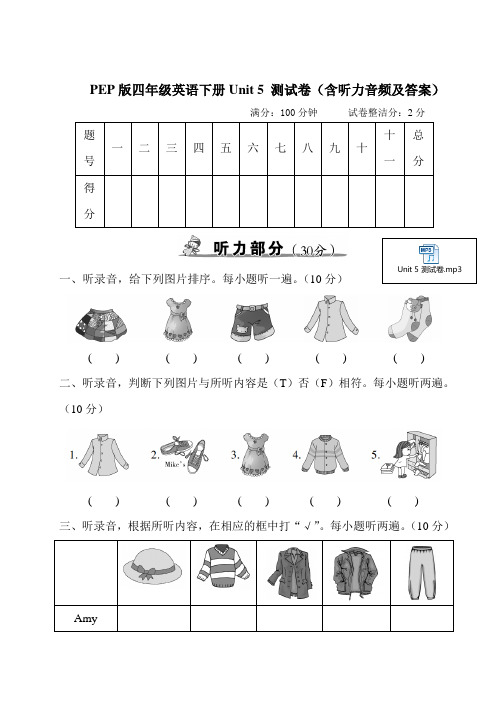 PEP 版四年级英语下册 Unit 5 测试卷（含听力音频及答案）

满分：100 分钟　　试卷整洁分：2 分

| 题号 | 一 | 二 | 三 | 四 | 五 | 六 | 七 | 八 | 九 | 十 | 十一 | 总分 |
|---|---|---|---|---|---|---|---|---|---|---|---|---|
| 得分 | | | | | | | | | | | | |

听力部分（30分）

MP3
Unit 5 测试卷.mp3

一、听录音，给下列图片排序。每小题听一遍。（10 分）

（　）　（　）　（　）　（　）　（　）

二、听录音，判断下列图片与所听内容是（T）否（F）相符。每小题听两遍。（10 分）

1.　2. Mike's　3.　4.　5.

（　）　（　）　（　）　（　）　（　）

三、听录音，根据所听内容，在相应的框中打“√”。每小题听两遍。（10 分）

| | | | | | |
|---|---|---|---|---|---|
| Amy | | | | | |